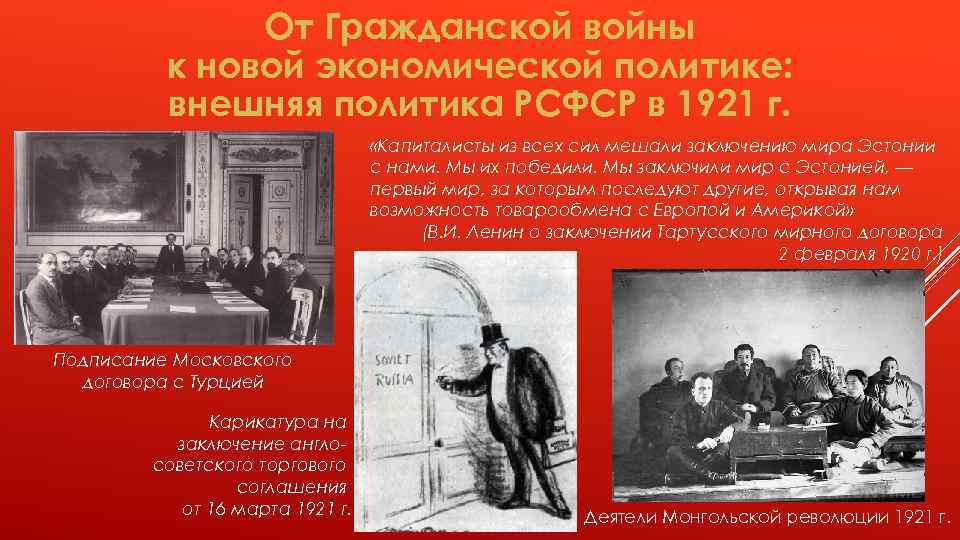 От Гражданской войны к новой экономической политике: внешняя политика РСФСР в 1921 г.

«Капиталисты из всех сил мешали заключению мира Эстонии с нами. Мы их победили. Мы заключили мир с Эстонией, — первый мир, за которым последуют другие, открывая нам возможность товарообмена с Европой и Америкой»

(В.И. Ленин о заключении Тартусского мирного договора 2 февраля 1920 г.)

Подписание Московского договора с Турцией

SOVIET RUSSIA

Карикатура на заключение англо-советского торгового соглашения от 16 марта 1921 г.

Деятели Монгольской революции 1921 г.